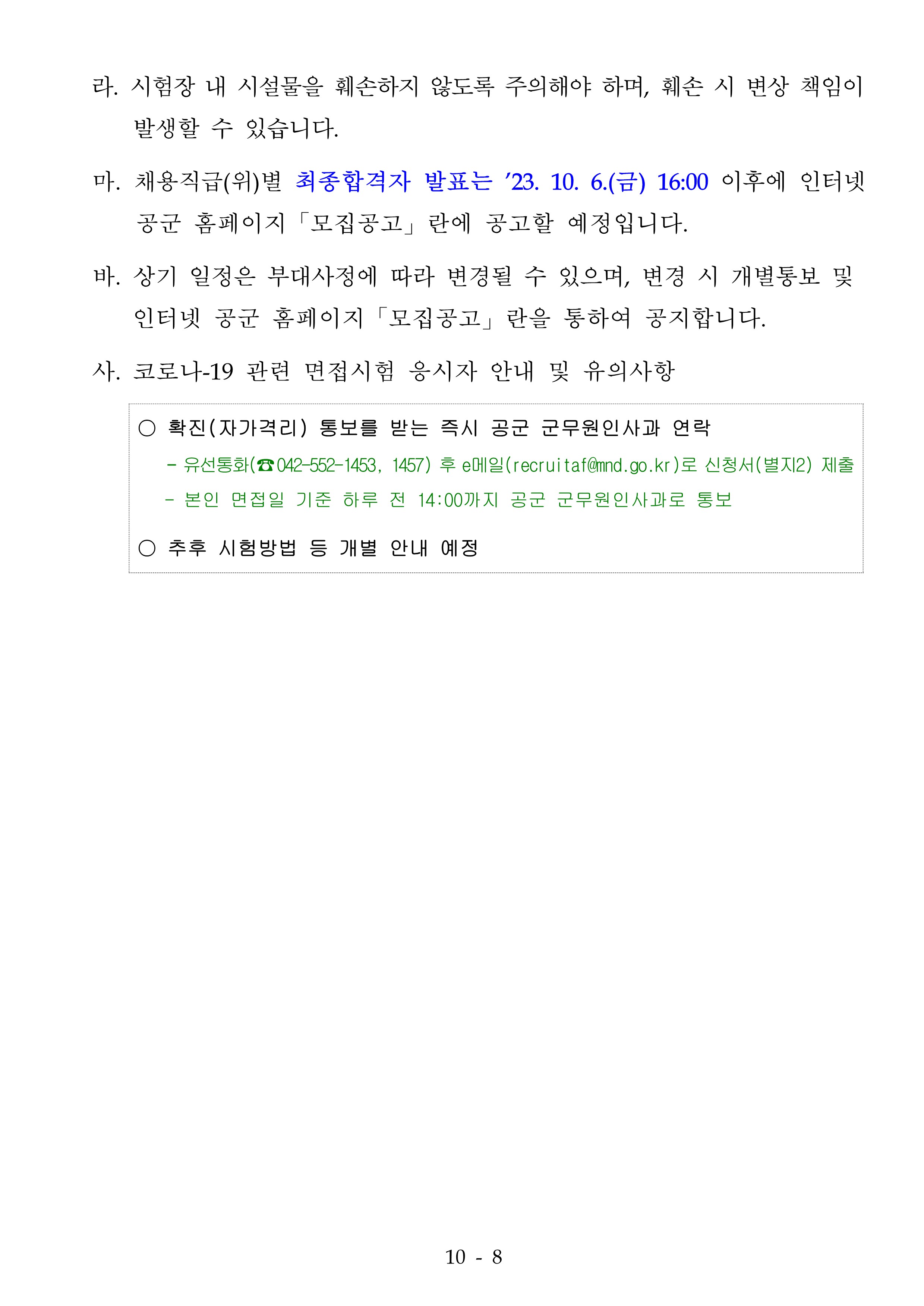 라. 시험장 내 시설물을 훼손하지 않도록 주의해야 하며, 훼손 시 변상 책임이 발생할 수 있습니다.

마. 채용직급(위)별 최종합격자 발표는 ’23. 10. 6.(금) 16:00 이후에 인터넷 공군 홈페이지「모집공고」란에 공고할 예정입니다.

바. 상기 일정은 부대사정에 따라 변경될 수 있으며, 변경 시 개별통보 및 인터넷 공군 홈페이지「모집공고」란을 통하여 공지합니다.

사. 코로나-19 관련 면접시험 응시자 안내 및 유의사항

○ 확진(자가격리) 통보를 받는 즉시 공군 군무원인사과 연락

- 유선통화(☎042-552-1453, 1457) 후 e메일(recruitaf@mnd.go.kr)로 신청서(별지2) 제출

- 본인 면접일 기준 하루 전 14:00까지 공군 군무원인사과로 통보

○ 추후 시험방법 등 개별 안내 예정

10 - 8